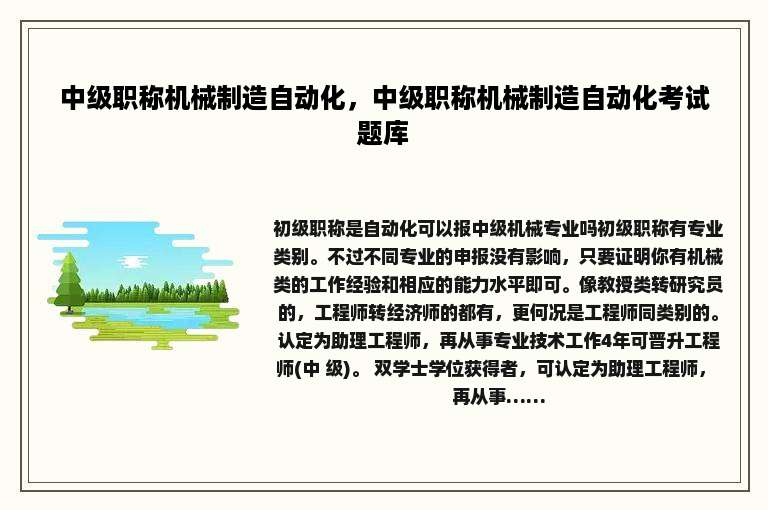 中级职称机械制造自动化，中级职称机械制造自动化考试题库

初级职称是自动化可以报中级机械专业吗初级职称有专业类别。不过不同专业的申报没有影响，只要证明你有机械类的工作经验和相应的能力水平即可。像教授类转研究员的，工程师转经济师的都有，更何况是工程师同类别的。认定为助理工程师，再从事专业技术工作4年可晋升工程师(中 级)。 双学士学位获得者，可认定为助理工程师，再从事......